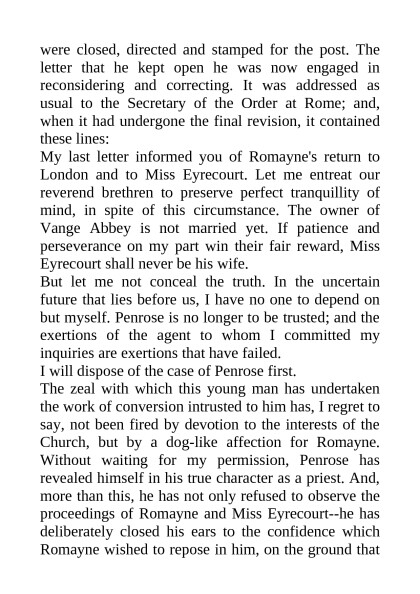 were closed, directed and stamped for the post. The letter that he kept open he was now engaged in reconsidering and correcting. It was addressed as usual to the Secretary of the Order at Rome; and, when it had undergone the final revision, it contained these lines:

My last letter informed you of Romayne's return to London and to Miss Eyrecourt. Let me entreat our reverend brethren to preserve perfect tranquillity of mind, in spite of this circumstance. The owner of Vange Abbey is not married yet. If patience and perseverance on my part win their fair reward, Miss Eyrecourt shall never be his wife.

But let me not conceal the truth. In the uncertain future that lies before us, I have no one to depend on but myself. Penrose is no longer to be trusted; and the exertions of the agent to whom I committed my inquiries are exertions that have failed.

I will dispose of the case of Penrose first.

The zeal with which this young man has undertaken the work of conversion intrusted to him has, I regret to say, not been fired by devotion to the interests of the Church, but by a dog-like affection for Romayne. Without waiting for my permission, Penrose has revealed himself in his true character as a priest. And, more than this, he has not only refused to observe the proceedings of Romayne and Miss Eyrecourt--he has deliberately closed his ears to the confidence which Romayne wished to repose in him, on the ground that